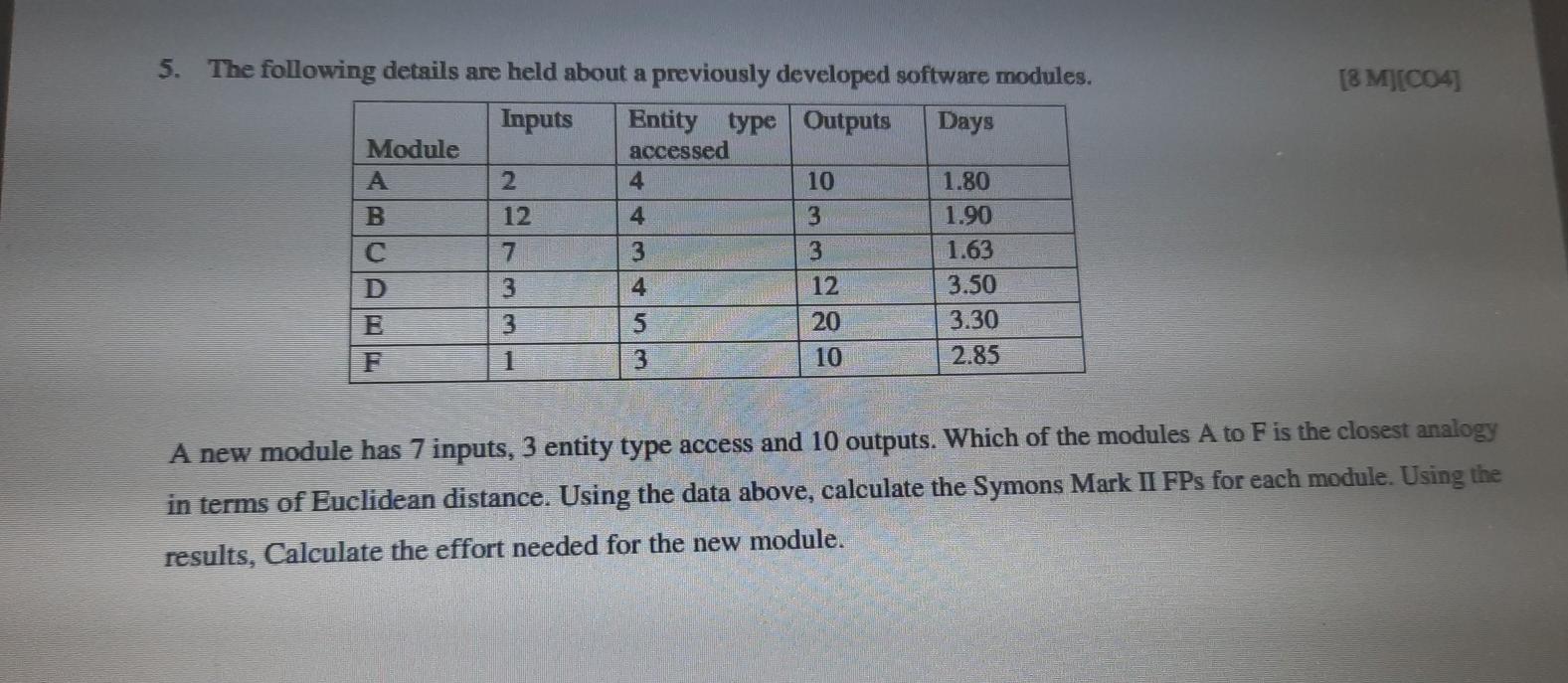 5. The following details are held about a previously developed software modules. [8 M][CO4]

| Module | Inputs | Entity type accessed | Outputs | Days |
|---|---|---|---|---|
| A | 2 | 4 | 10 | 1.80 |
| B | 12 | 4 | 3 | 1.90 |
| C | 7 | 3 | 3 | 1.63 |
| D | 3 | 4 | 12 | 3.50 |
| E | 3 | 5 | 20 | 3.30 |
| F | 1 | 3 | 10 | 2.85 |

A new module has 7 inputs, 3 entity type access and 10 outputs. Which of the modules A to F is the closest analogy in terms of Euclidean distance. Using the data above, calculate the Symons Mark II FPs for each module. Using the results, Calculate the effort needed for the new module.